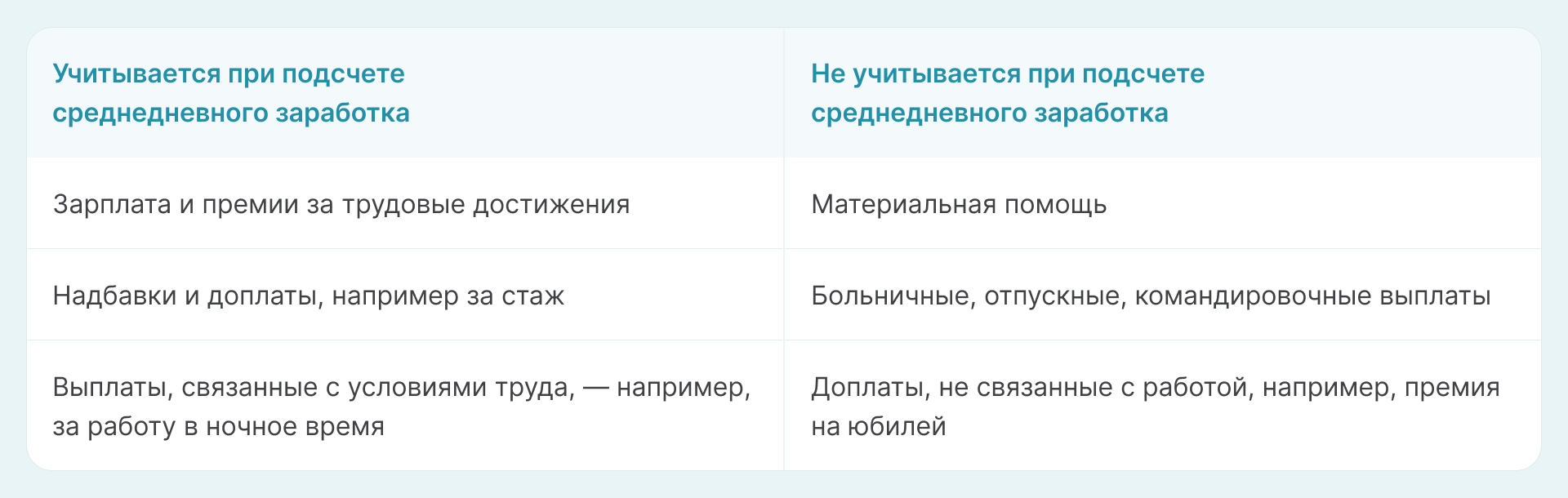 | Учитывается при подсчете среднедневного заработка | Не учитывается при подсчете среднедневного заработка |
|---|---|
| Зарплата и премии за трудовые достижения | Материальная помощь |
| Надбавки и доплаты, например за стаж | Больничные, отпускные, командировочные выплаты |
| Выплаты, связанные с условиями труда, — например, за работу в ночное время | Доплаты, не связанные с работой, например, премия на юбилей |